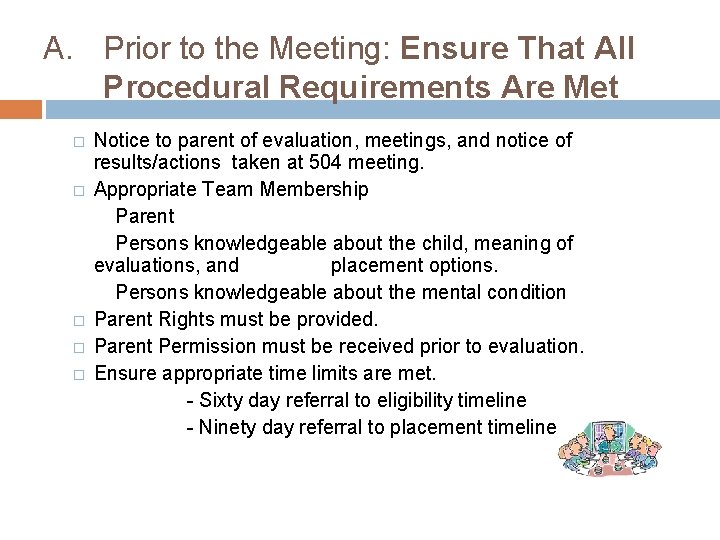 A. Prior to the Meeting: Ensure That All Procedural Requirements Are Met

□ Notice to parent of evaluation, meetings, and notice of results/actions taken at 504 meeting.
□ Appropriate Team Membership
Parent
Persons knowledgeable about the child, meaning of evaluations, and placement options.
Persons knowledgeable about the mental condition
□ Parent Rights must be provided.
□ Parent Permission must be received prior to evaluation.
□ Ensure appropriate time limits are met.
- Sixty day referral to eligibility timeline
- Ninety day referral to placement timeline